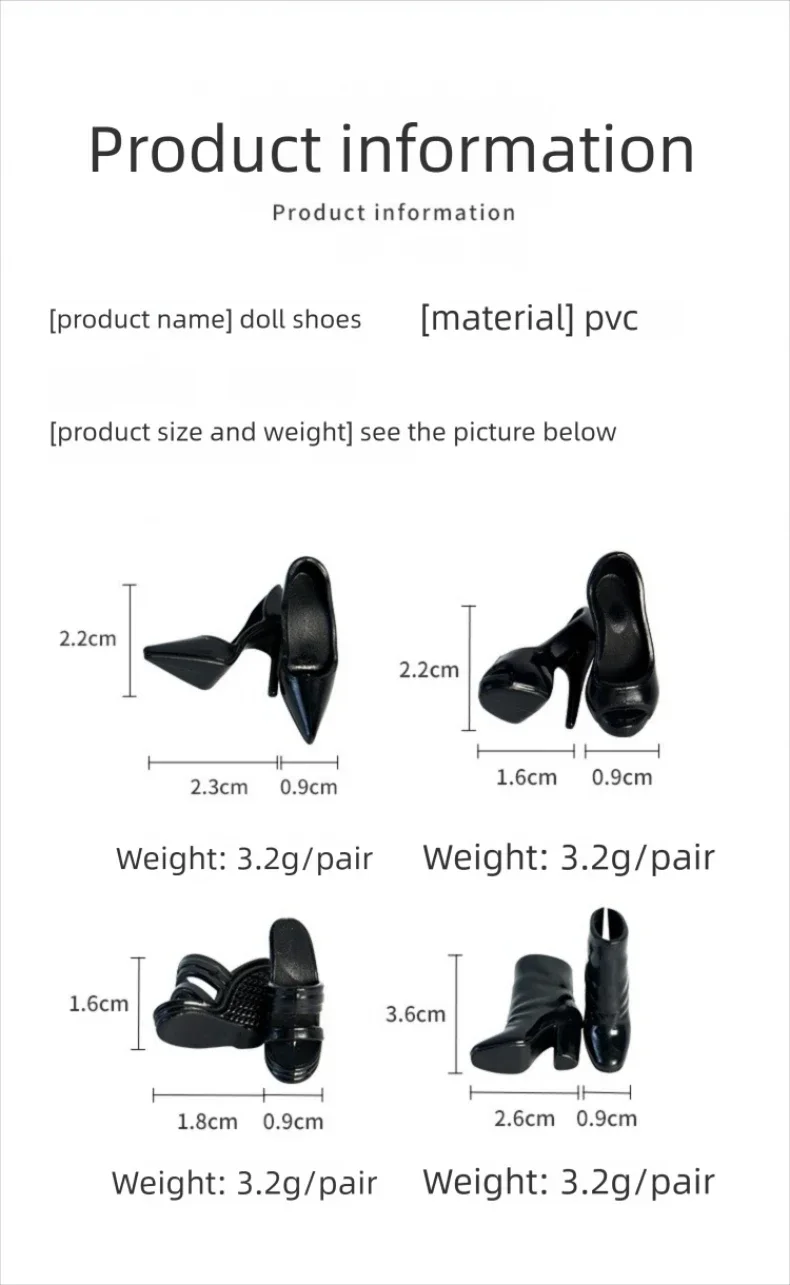 Product information

Product information

[product name] doll shoes

[material] pvc

[product size and weight] see the picture below

2.2cm

2.3cm 0.9cm

Weight: 3.2g/pair

2.2cm

1.6cm 0.9cm

Weight: 3.2g/pair

1.6cm

1.8cm 0.9cm

Weight: 3.2g/pair

3.6cm

2.6cm 0.9cm

Weight: 3.2g/pair